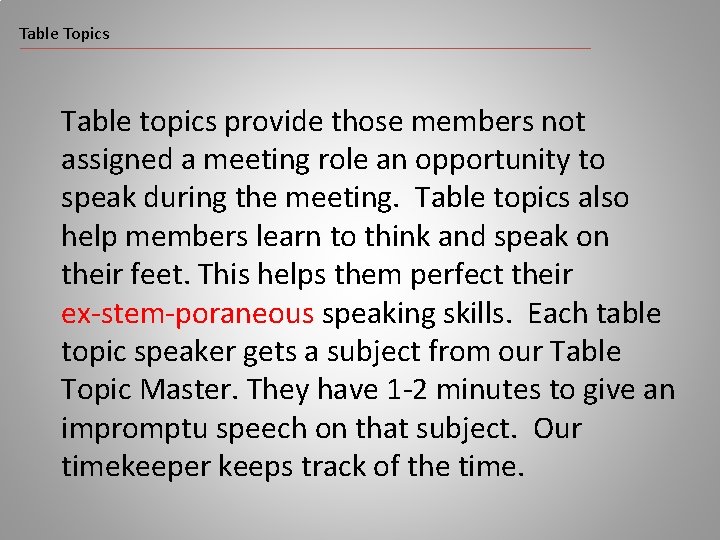 Table Topics

Table topics provide those members not assigned a meeting role an opportunity to speak during the meeting. Table topics also help members learn to think and speak on their feet. This helps them perfect their ex-stem-poraneous speaking skills. Each table topic speaker gets a subject from our Table Topic Master. They have 1-2 minutes to give an impromptu speech on that subject. Our timekeeper keeps track of the time.